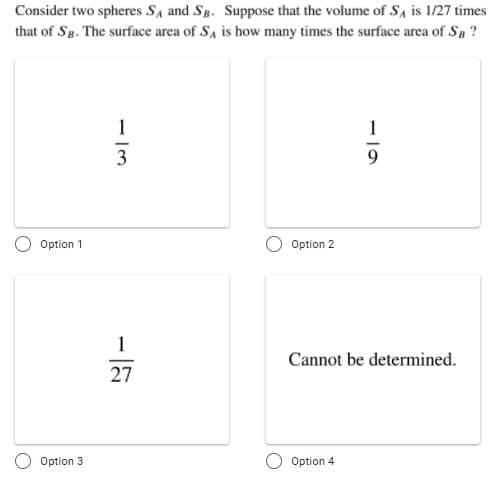 Consider two spheres $S_A$ and $S_B$. Suppose that the volume of $S_A$ is 1/27 times that of $S_B$. The surface area of $S_A$ is how many times the surface area of $S_B$ ?

$\frac{1}{3}$

Option 1

$\frac{1}{9}$

Option 2

$\frac{1}{27}$

Option 3

Cannot be determined.

Option 4